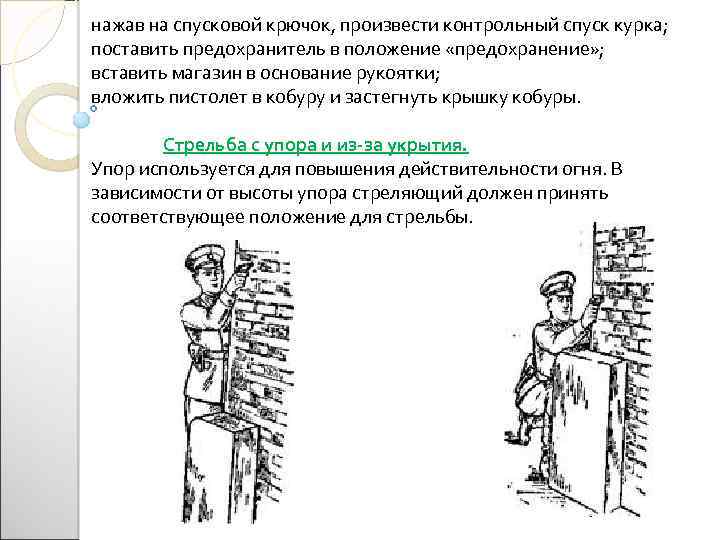 нажав на спусковой крючок, произвести контрольный спуск курка;
поставить предохранитель в положение «предохранение»;
вставить магазин в основание рукоятки;
вложить пистолет в кобуру и застегнуть крышку кобуры.

Стрельба с упора и из-за укрытия.

Упор используется для повышения действительности огня. В зависимости от высоты упора стреляющий должен принять соответствующее положение для стрельбы.